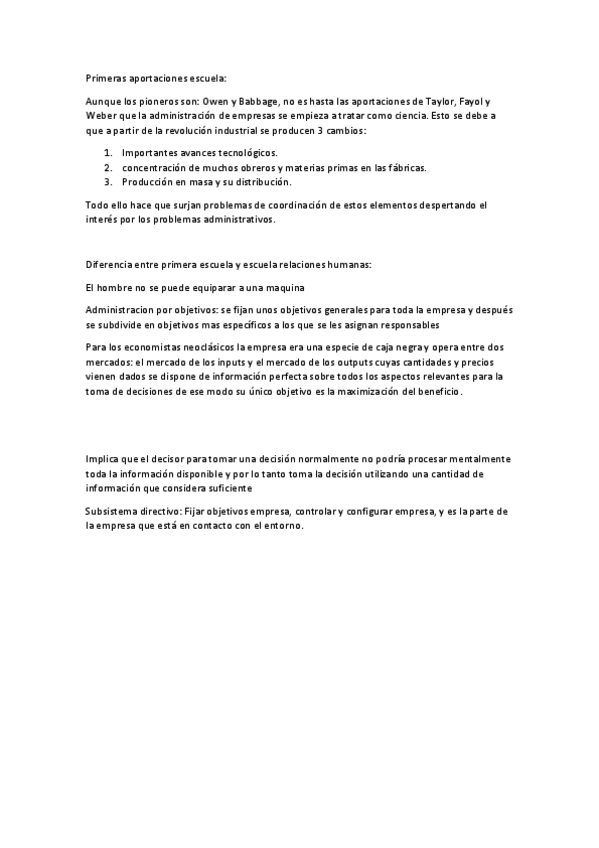 Primeras aportaciones escuela:

Aunque los pioneros son: Owen y Babbage, no es hasta las aportaciones de Taylor, Fayol y Weber que la administración de empresas se empieza a tratar como ciencia. Esto se debe a que a partir de la revolución industrial se producen 3 cambios:

1. Importantes avances tecnológicos.
2. concentración de muchos obreros y materias primas en las fábricas.
3. Producción en masa y su distribución.

Todo ello hace que surjan problemas de coordinación de estos elementos despertando el interés por los problemas administrativos.

Diferencia entre primera escuela y escuela relaciones humanas:

El hombre no se puede equiparar a una maquina

Administracion por objetivos: se fijan unos objetivos generales para toda la empresa y después se subdivide en objetivos mas específicos a los que se les asignan responsables

Para los economistas neoclásicos la empresa era una especie de caja negra y opera entre dos mercados: el mercado de los inputs y el mercado de los outputs cuyas cantidades y precios vienen dados se dispone de información perfecta sobre todos los aspectos relevantes para la toma de decisiones de ese modo su único objetivo es la maximización del beneficio.

Implica que el decisor para tomar una decisión normalmente no podría procesar mentalmente toda la información disponible y por lo tanto toma la decisión utilizando una cantidad de información que considera suficiente

Subsistema directivo: Fijar objetivos empresa, controlar y configurar empresa, y es la parte de la empresa que está en contacto con el entorno.